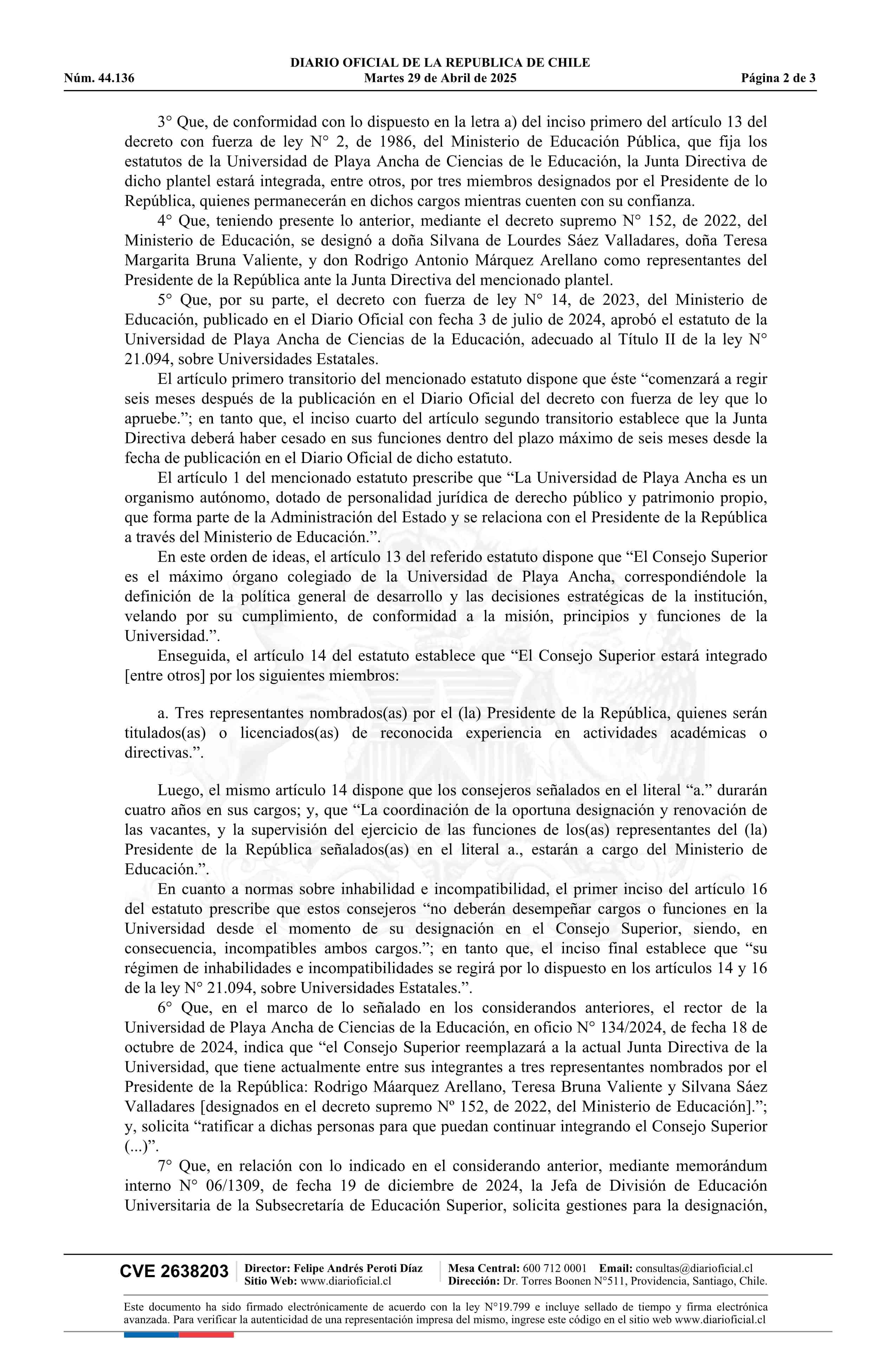 DIARIO OFICIAL DE LA REPUBLICA DE CHILE
Núm. 44.136 Martes 29 de Abril de 2025 Página 2 de 3

3° Que, de conformidad con lo dispuesto en la letra a) del inciso primero del artículo 13 del decreto con fuerza de ley N° 2, de 1986, del Ministerio de Educación Pública, que fija los estatutos de la Universidad de Playa Ancha de Ciencias de le Educación, la Junta Directiva de dicho plantel estará integrada, entre otros, por tres miembros designados por el Presidente de lo República, quienes permanecerán en dichos cargos mientras cuenten con su confianza.

4° Que, teniendo presente lo anterior, mediante el decreto supremo N° 152, de 2022, del Ministerio de Educación, se designó a doña Silvana de Lourdes Sáez Valladares, doña Teresa Margarita Bruna Valiente, y don Rodrigo Antonio Márquez Arellano como representantes del Presidente de la República ante la Junta Directiva del mencionado plantel.

5° Que, por su parte, el decreto con fuerza de ley N° 14, de 2023, del Ministerio de Educación, publicado en el Diario Oficial con fecha 3 de julio de 2024, aprobó el estatuto de la Universidad de Playa Ancha de Ciencias de la Educación, adecuado al Título II de la ley N° 21.094, sobre Universidades Estatales.

El artículo primero transitorio del mencionado estatuto dispone que éste “comenzará a regir seis meses después de la publicación en el Diario Oficial del decreto con fuerza de ley que lo apruebe.”; en tanto que, el inciso cuarto del artículo segundo transitorio establece que la Junta Directiva deberá haber cesado en sus funciones dentro del plazo máximo de seis meses desde la fecha de publicación en el Diario Oficial de dicho estatuto.

El artículo 1 del mencionado estatuto prescribe que “La Universidad de Playa Ancha es un organismo autónomo, dotado de personalidad jurídica de derecho público y patrimonio propio, que forma parte de la Administración del Estado y se relaciona con el Presidente de la República a través del Ministerio de Educación.”.

En este orden de ideas, el artículo 13 del referido estatuto dispone que “El Consejo Superior es el máximo órgano colegiado de la Universidad de Playa Ancha, correspondiéndole la definición de la política general de desarrollo y las decisiones estratégicas de la institución, velando por su cumplimiento, de conformidad a la misión, principios y funciones de la Universidad.”.

Enseguida, el artículo 14 del estatuto establece que “El Consejo Superior estará integrado [entre otros] por los siguientes miembros:

a. Tres representantes nombrados(as) por el (la) Presidente de la República, quienes serán titulados(as) o licenciados(as) de reconocida experiencia en actividades académicas o directivas.”.

Luego, el mismo artículo 14 dispone que los consejeros señalados en el literal “a.” durarán cuatro años en sus cargos; y, que “La coordinación de la oportuna designación y renovación de las vacantes, y la supervisión del ejercicio de las funciones de los(as) representantes del (la) Presidente de la República señalados(as) en el literal a., estarán a cargo del Ministerio de Educación.”.

En cuanto a normas sobre inhabilidad e incompatibilidad, el primer inciso del artículo 16 del estatuto prescribe que estos consejeros “no deberán desempeñar cargos o funciones en la Universidad desde el momento de su designación en el Consejo Superior, siendo, en consecuencia, incompatibles ambos cargos.”; en tanto que, el inciso final establece que “su régimen de inhabilidades e incompatibilidades se regirá por lo dispuesto en los artículos 14 y 16 de la ley N° 21.094, sobre Universidades Estatales.”.

6° Que, en el marco de lo señalado en los considerandos anteriores, el rector de la Universidad de Playa Ancha de Ciencias de la Educación, en oficio N° 134/2024, de fecha 18 de octubre de 2024, indica que “el Consejo Superior reemplazará a la actual Junta Directiva de la Universidad, que tiene actualmente entre sus integrantes a tres representantes nombrados por el Presidente de la República: Rodrigo Máarquez Arellano, Teresa Bruna Valiente y Silvana Sáez Valladares [designados en el decreto supremo Nº 152, de 2022, del Ministerio de Educación].”; y, solicita “ratificar a dichas personas para que puedan continuar integrando el Consejo Superior (...)”.

7° Que, en relación con lo indicado en el considerando anterior, mediante memorándum interno N° 06/1309, de fecha 19 de diciembre de 2024, la Jefa de División de Educación Universitaria de la Subsecretaría de Educación Superior, solicita gestiones para la designación,

CVE 2638203 Director: Felipe Andrés Peroti Díaz Sitio Web: www.diarioficial.cl Mesa Central: 600 712 0001 Email: consultas@diarioficial.cl Dirección: Dr. Torres Boonen N°511, Providencia, Santiago, Chile.

Este documento ha sido firmado electrónicamente de acuerdo con la ley N°19.799 e incluye sellado de tiempo y firma electrónica avanzada. Para verificar la autenticidad de una representación impresa del mismo, ingrese este código en el sitio web www.diarioficial.cl